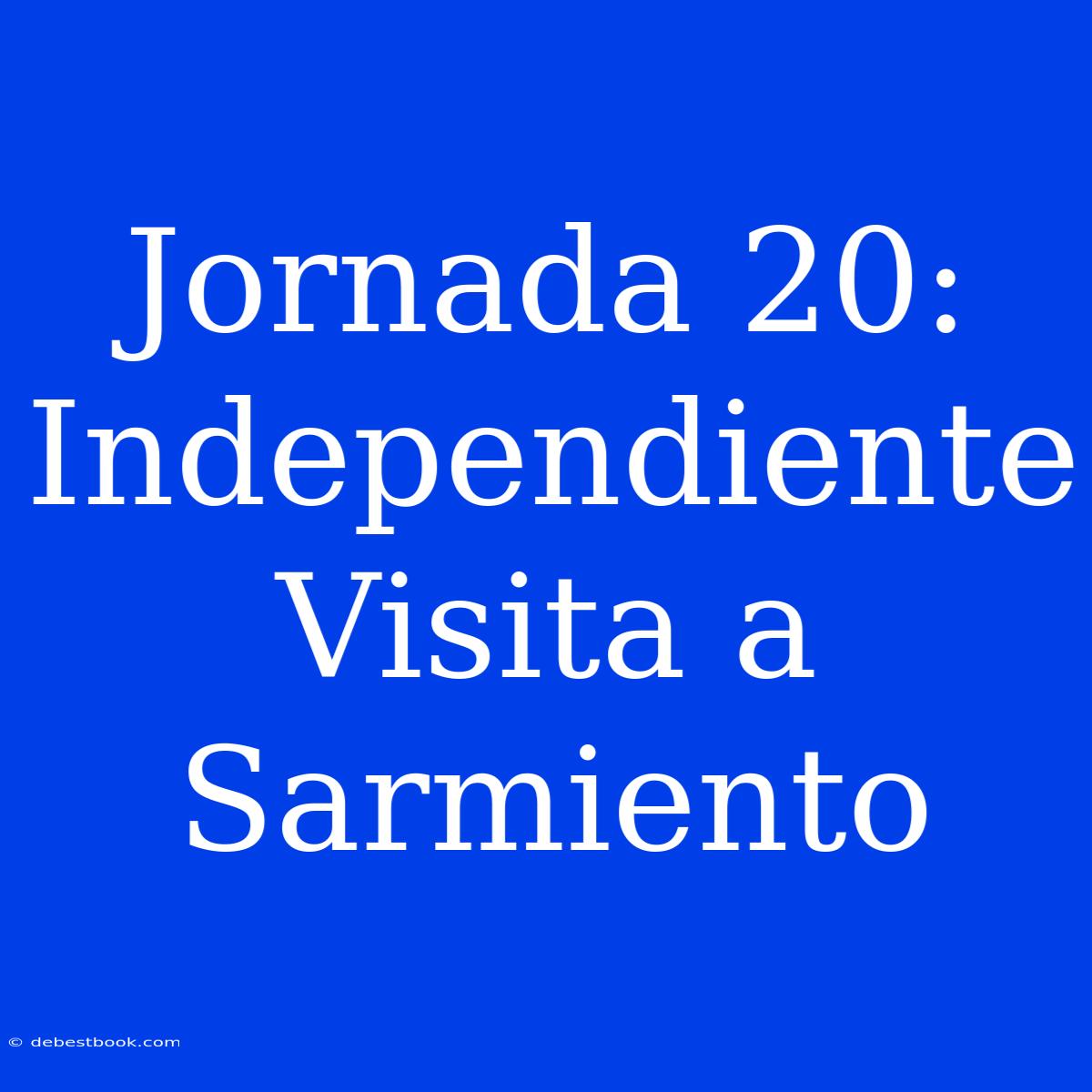 Jornada 20: Independiente Visita a Sarmiento

© debestbook.com